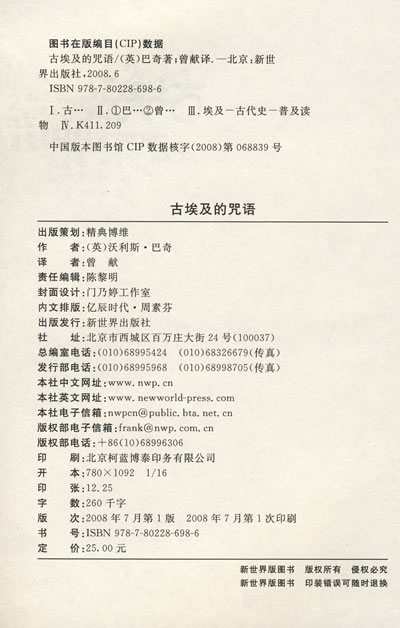 图书在版编目(CIP)数据

古埃及的咒语/(英)巴奇著;曾献译. —北京:新世界出版社,2008.6

ISBN 978-7-80228-698-6

Ⅰ.古… Ⅱ.①巴…②曾… Ⅲ.埃及—古代史—普及读物 Ⅳ.K411.209

中国版本图书馆 CIP 数据核字(2008)第 068839 号

古埃及的咒语

出版策划:精典博维
作　　者:(英)沃利斯·巴奇
译　　者:曾　献
责任编辑:陈黎明
封面设计:门乃婷工作室
内文排版:亿辰时代·周素芬
出版发行:新世界出版社
社　　址:北京市西城区百万庄大街 24 号(100037)
总编室电话:(010)68995424　(010)68326679(传真)
发行部电话:(010)68995968　(010)68998705(传真)
本社中文网址:www.nwp.cn
本社英文网址:www.newworld-press.com
本社电子信箱:nwpcn@public.bta.net.cn
版权部电子信箱:frank@nwp.com.cn
版权部电话:+86(10)68996306
印　　刷:北京柯蓝博泰印务有限公司
开　　本:780×1092　1/16
印　　张:12.25
字　　数:260 千字
版　　次:2008 年 7 月第 1 版　2008 年 7 月第 1 次印刷
书　　号:ISBN 978-7-80228-698-6
定　　价:25.00 元

新世界版图书　版权所有　侵权必究
新世界版图书　印装错误可随时退换